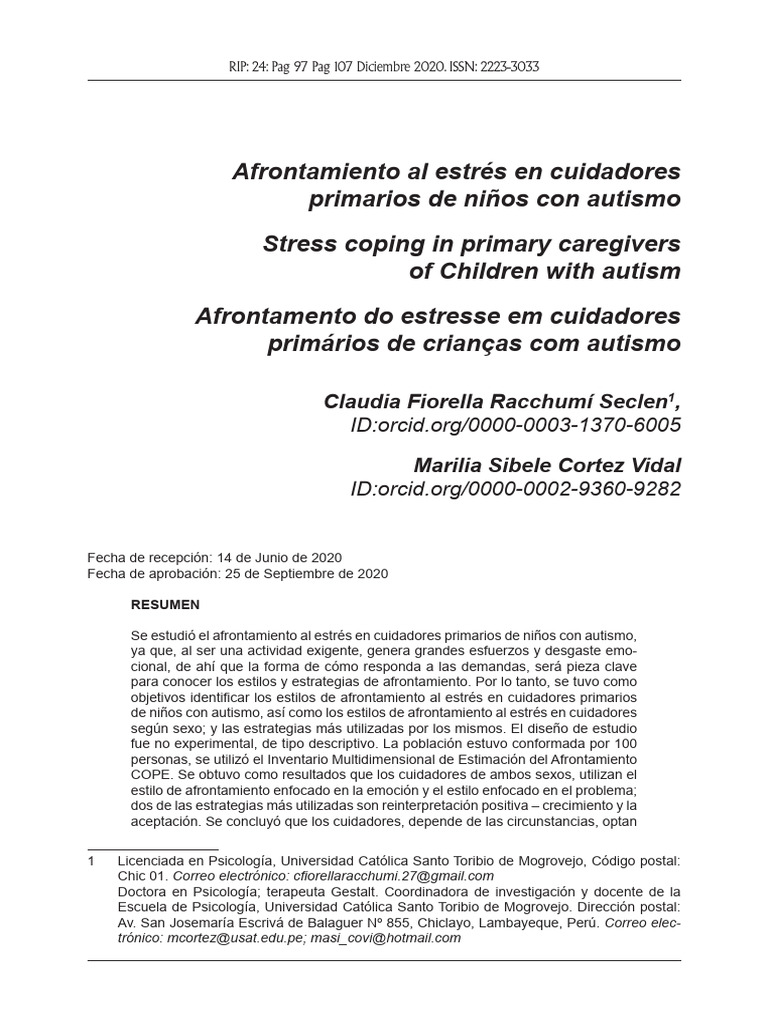 RIP: 24: Pag 97 Pag 107 Diciembre 2020. ISSN: 2223-3033

Afrontamiento al estrés en cuidadores primarios de niños con autismo

Stress coping in primary caregivers of Children with autism

Afrontamento do estresse em cuidadores primários de crianças com autismo

Claudia Fiorella Racchumí Seclen$^1$,
ID:orcid.org/0000-0003-1370-6005

Marilia Sibele Cortez Vidal
ID:orcid.org/0000-0002-9360-9282

Fecha de recepción: 14 de Junio de 2020
Fecha de aprobación: 25 de Septiembre de 2020

RESUMEN

Se estudió el afrontamiento al estrés en cuidadores primarios de niños con autismo, ya que, al ser una actividad exigente, genera grandes esfuerzos y desgaste emocional, de ahí que la forma de cómo responda a las demandas, será pieza clave para conocer los estilos y estrategias de afrontamiento. Por lo tanto, se tuvo como objetivos identificar los estilos de afrontamiento al estrés en cuidadores primarios de niños con autismo, así como los estilos de afrontamiento al estrés en cuidadores según sexo; y las estrategias más utilizadas por los mismos. El diseño de estudio fue no experimental, de tipo descriptivo. La población estuvo conformada por 100 personas, se utilizó el Inventario Multidimensional de Estimación del Afrontamiento COPE. Se obtuvo como resultados que los cuidadores de ambos sexos, utilizan el estilo de afrontamiento enfocado en la emoción y el estilo enfocado en el problema; dos de las estrategias más utilizadas son reinterpretación positiva – crecimiento y la aceptación. Se concluyó que los cuidadores, depende de las circunstancias, optan

1 Licenciada en Psicología, Universidad Católica Santo Toribio de Mogrovejo, Código postal: Chic 01. Correo electrónico: cfiorellaracchumi.27@gmail.com
Doctora en Psicología; terapeuta Gestalt. Coordinadora de investigación y docente de la Escuela de Psicología, Universidad Católica Santo Toribio de Mogrovejo. Dirección postal: Av. San Josemaría Escrivá de Balaguer Nº 855, Chiclayo, Lambayeque, Perú. Correo electrónico: mcortez@usat.edu.pe; masi_covi@hotmail.com